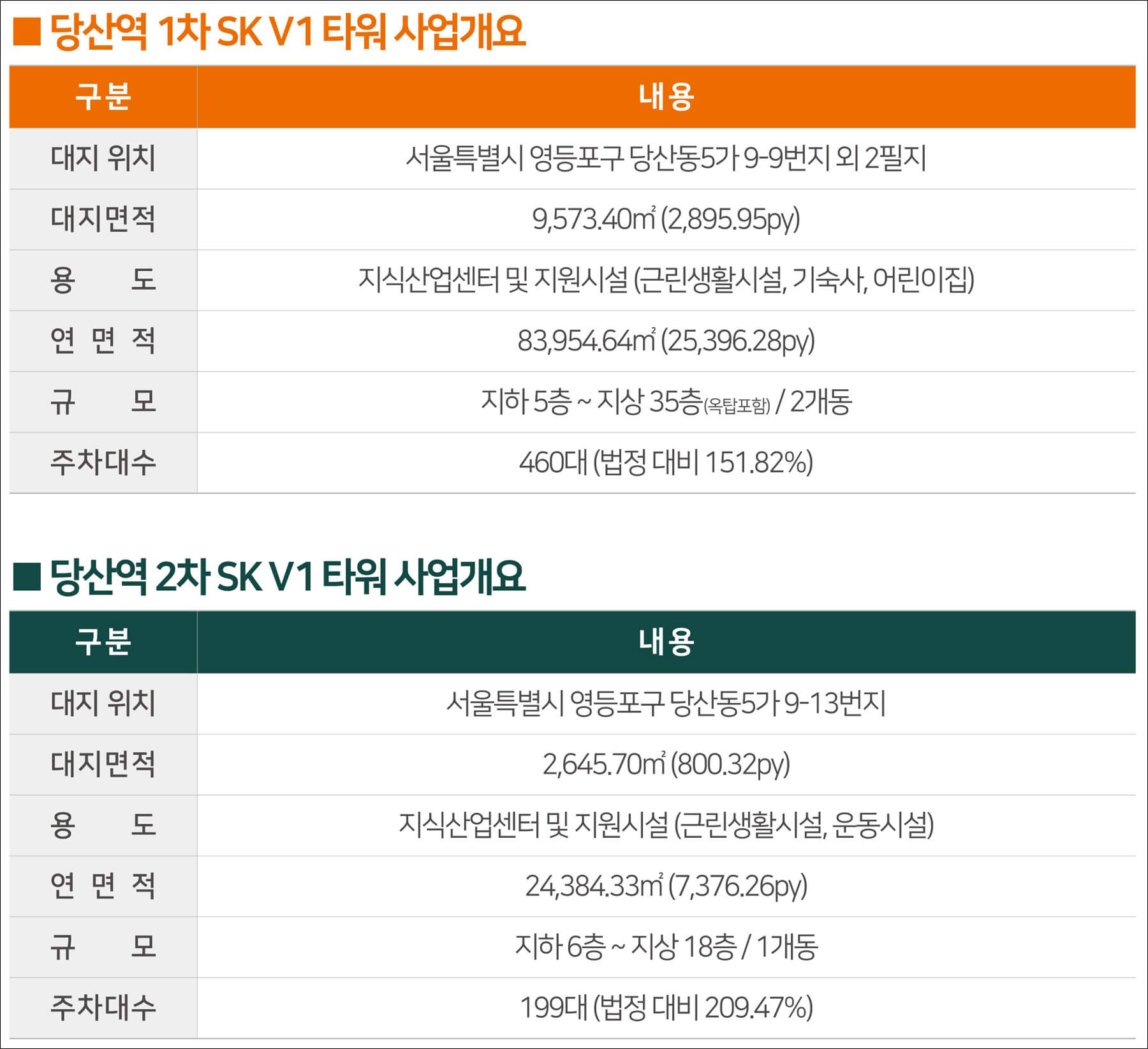 ■ 당산역 1차 SK V1 타워 사업개요

| 구분 | 내용 |
|---|---|
| 대지 위치 | 서울특별시 영등포구 당산동5가 9-9번지 외 2필지 |
| 대지면적 | 9,573.40㎡ (2,895.95py) |
| 용 도 | 지식산업센터 및 지원시설 (근린생활시설, 기숙사, 어린이집) |
| 연 면 적 | 83,954.64㎡ (25,396.28py) |
| 규 모 | 지하 5층 ~ 지상 35층(옥탑포함) / 2개동 |
| 주차대수 | 460대 (법정 대비 151.82%) |

■ 당산역 2차 SK V1 타워 사업개요

| 구분 | 내용 |
|---|---|
| 대지 위치 | 서울특별시 영등포구 당산동5가 9-13번지 |
| 대지면적 | 2,645.70㎡ (800.32py) |
| 용 도 | 지식산업센터 및 지원시설 (근린생활시설, 운동시설) |
| 연 면 적 | 24,384.33㎡ (7,376.26py) |
| 규 모 | 지하 6층 ~ 지상 18층 / 1개동 |
| 주차대수 | 199대 (법정 대비 209.47%) |